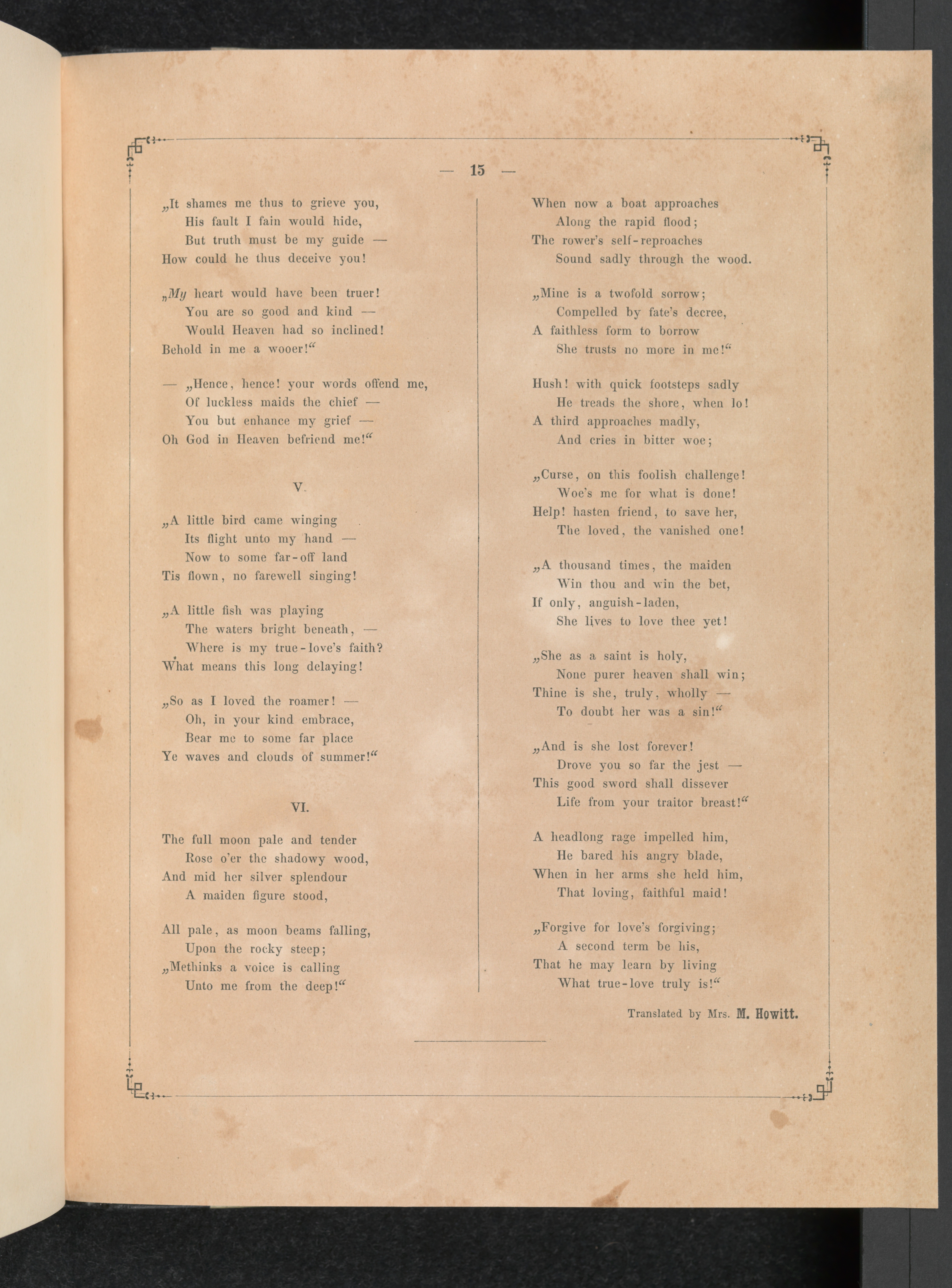 — 15 —

„It shames me thus to grieve you,
His fault I fain would hide,
But truth must be my guide —
How could he thus deceive you!

„My heart would have been truer!
You are so good and kind —
Would Heaven had so inclined!
Behold in me a wooer!“

— „Hence, hence! your words offend me,
Of luckless maids the chief —
You but enhance my grief —
Oh God in Heaven befriend me!“

V.

„A little bird came winging
Its flight unto my hand —
Now to some far-off land
Tis flown, no farewell singing!

„A little fish was playing
The waters bright beneath, —
Where is my true-love's faith?
What means this long delaying!

„So as I loved the roamer! —
Oh, in your kind embrace,
Bear me to some far place
Ye waves and clouds of summer!“

VI.

The full moon pale and tender
Rose o'er the shadowy wood,
And mid her silver splendour
A maiden figure stood,

All pale, as moon beams falling,
Upon the rocky steep;
„Methinks a voice is calling
Unto me from the deep!“

When now a boat approaches
Along the rapid flood;
The rower's self-reproaches
Sound sadly through the wood.

„Mine is a twofold sorrow;
Compelled by fate's decree,
A faithless form to borrow
She trusts no more in me!“

Hush! with quick footsteps sadly
He treads the shore, when lo!
A third approaches madly,
And cries in bitter woe;

„Curse, on this foolish challenge!
Woe's me for what is done!
Help! hasten friend, to save her,
The loved, the vanished one!

„A thousand times, the maiden
Win thou and win the bet,
If only, anguish-laden,
She lives to love thee yet!

„She as a saint is holy,
None purer heaven shall win;
Thine is she, truly, wholly —
To doubt her was a sin!“

„And is she lost forever!
Drove you so far the jest —
This good sword shall dissever
Life from your traitor breast!“

A headlong rage impelled him,
He bared his angry blade,
When in her arms she held him,
That loving, faithful maid!

„Forgive for love's forgiving;
A second term be his,
That he may learn by living
What true-love truly is!“

Translated by Mrs. M. Howitt.